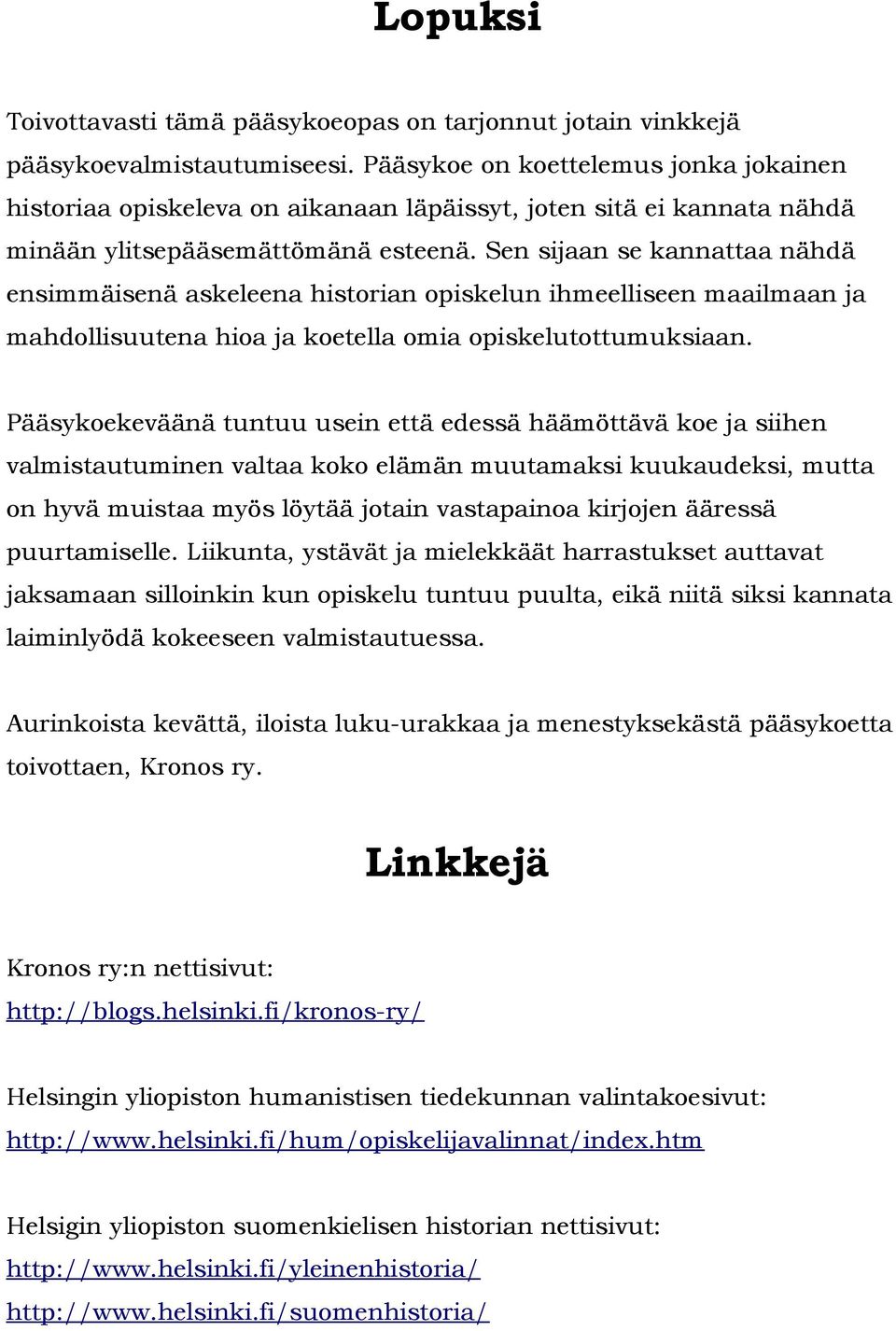 Lopuksi

Toivottavasti tämä pääsykoeopas on tarjonnut jotain vinkkejä pääsykoevalmistautumiseesi. Pääsykoe on koettelemus jonka jokainen historiaa opiskeleva on aikanaan läpäissyt, joten sitä ei kannata nähdä minään ylitsepääsemättömänä esteenä. Sen sijaan se kannattaa nähdä ensimmäisenä askeleena historian opiskelun ihmeelliseen maailmaan ja mahdollisuutena hioa ja koetella omia opiskelutottumuksiaan.

Pääsykoekeväänä tuntuu usein että edessä häämöttävä koe ja siihen valmistautuminen valtaa koko elämän muutamaksi kuukaudeksi, mutta on hyvä muistaa myös löytää jotain vastapainoa kirjojen ääressä puurtamiselle. Liikunta, ystävät ja mielekkäät harrastukset auttavat jaksamaan silloinkin kun opiskelu tuntuu puulta, eikä niitä siksi kannata laiminlyödä kokeeseen valmistautuessa.

Aurinkoista kevättä, iloista luku-urakkaa ja menestyksekästä pääsykoetta toivottaen, Kronos ry.

Linkkejä

Kronos ry:n nettisivut:
http://blogs.helsinki.fi/kronos-ry/

Helsingin yliopiston humanistisen tiedekunnan valintakoesivut:
http://www.helsinki.fi/hum/opiskelijavalinnat/index.htm

Helsigin yliopiston suomenkielisen historian nettisivut:
http://www.helsinki.fi/yleinenhistoria/
http://www.helsinki.fi/suomenhistoria/